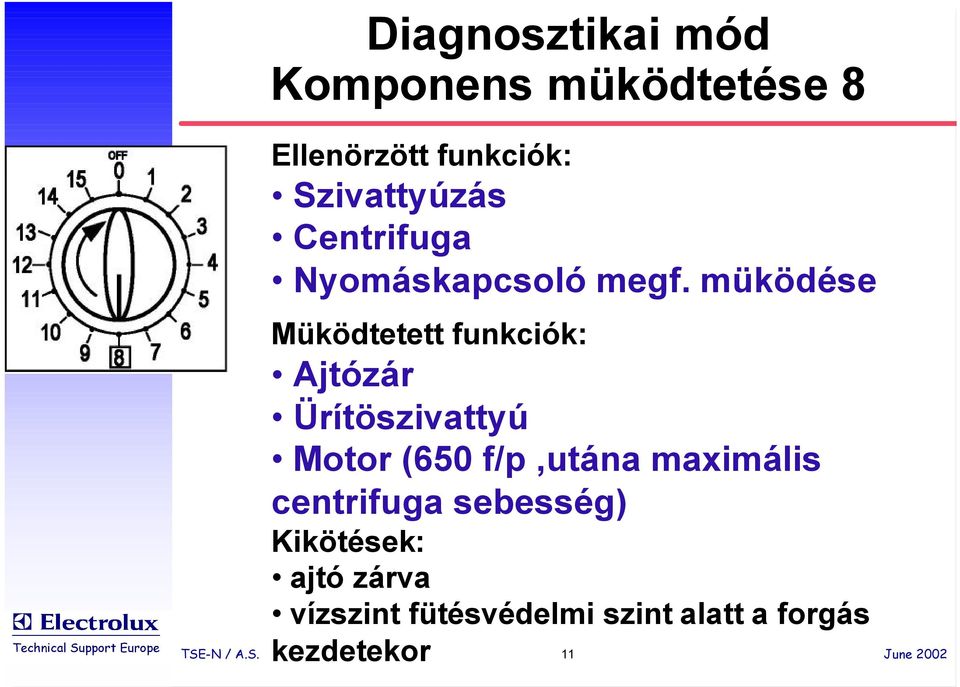 Diagnosztikai mód
Komponens müködtetése 8

OFF
0
1
2
3
4
5
6
7
8
9
10
11
12
13
14
15

Ellenörzött funkciók:
• Szivattyúzás
• Centrifuga
• Nyomáskapcsoló megf. müködése

Müködtetett funkciók:
• Ajtózár
• Ürítöszivattyú
• Motor (650 f/p ,utána maximális centrifuga sebesség)

Kikötések:
• ajtó zárva
• vízszint fütésvédelmi szint alatt a forgás kezdetekor

Electrolux
Technical Support Europe
TSE-N / A.S.
11
June 2002